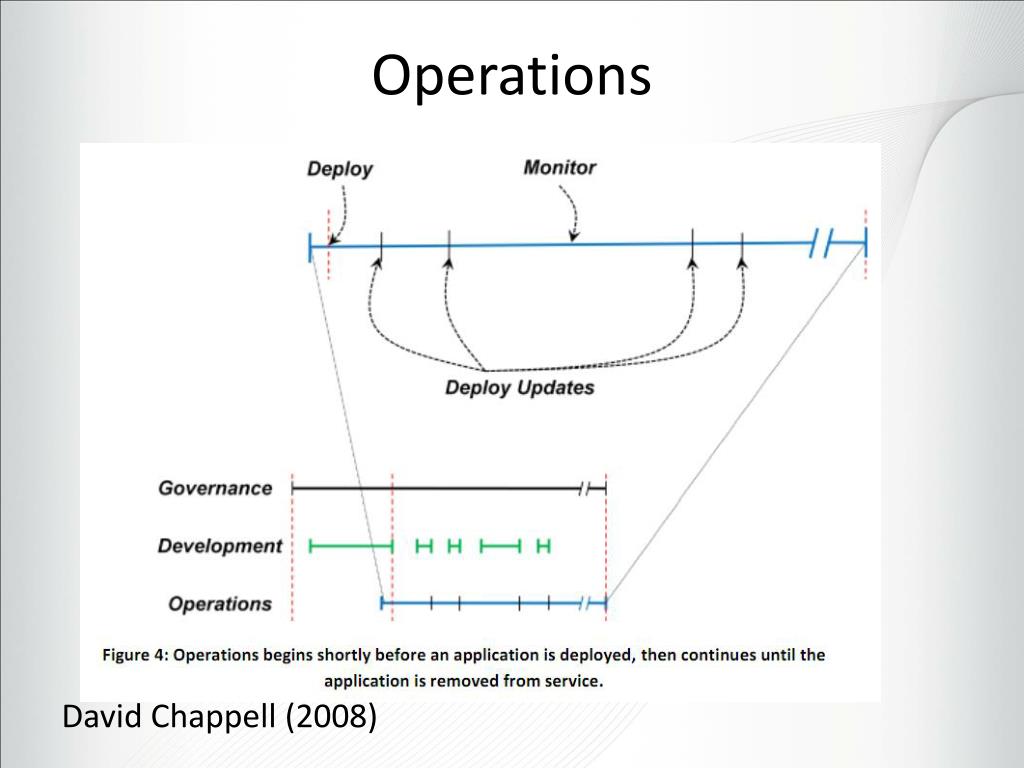 Operations

Deploy

Monitor

Deploy Updates

Governance

Development

Operations

Figure 4: Operations begins shortly before an application is deployed, then continues until the application is removed from service.

David Chappell (2008)